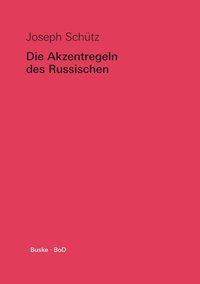 Joseph Schütz

Die Akzentregeln des Russischen

Buske · BoD